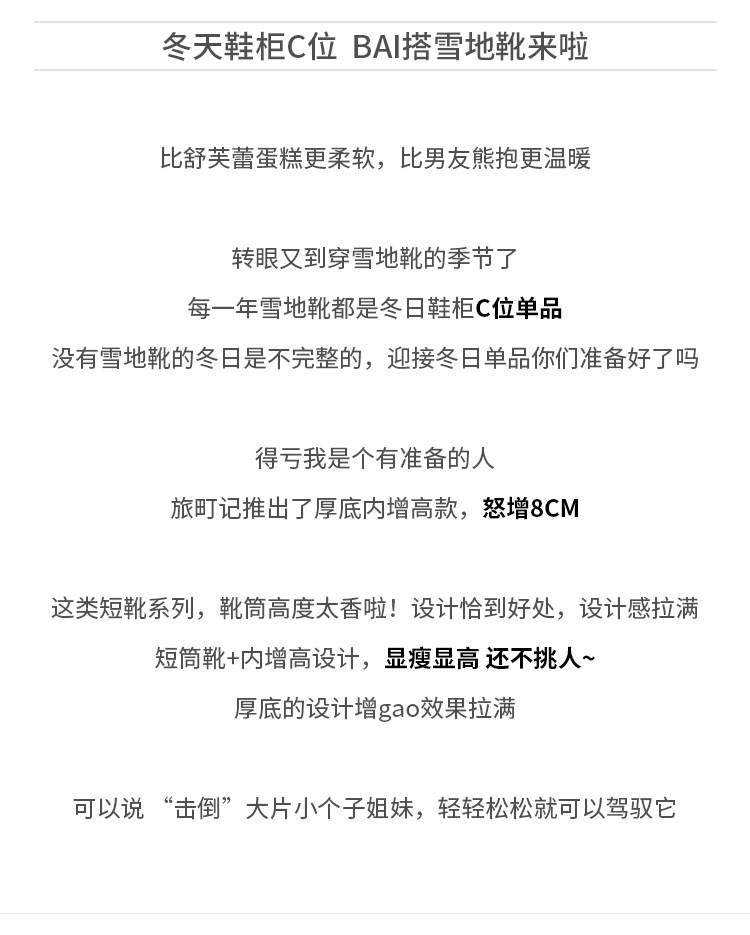 冬天鞋柜C位 BAI搭雪地靴来啦

比舒芙蕾蛋糕更柔软，比男友熊抱更温暖

转眼又到穿雪地靴的季节了
每一年雪地靴都是冬日鞋柜C位单品
没有雪地靴的冬日是不完整的，迎接冬日单品你们准备好了吗

得亏我是个有准备的人
旅町记推出了厚底内增高款，怒增8CM

这类短靴系列，靴筒高度太香啦！设计恰到好处，设计感拉满
短筒靴+内增高设计，显瘦显高 还不挑人~
厚底的设计增gao效果拉满

可以说 “击倒”大片小个子姐妹，轻轻松松就可以驾驭它